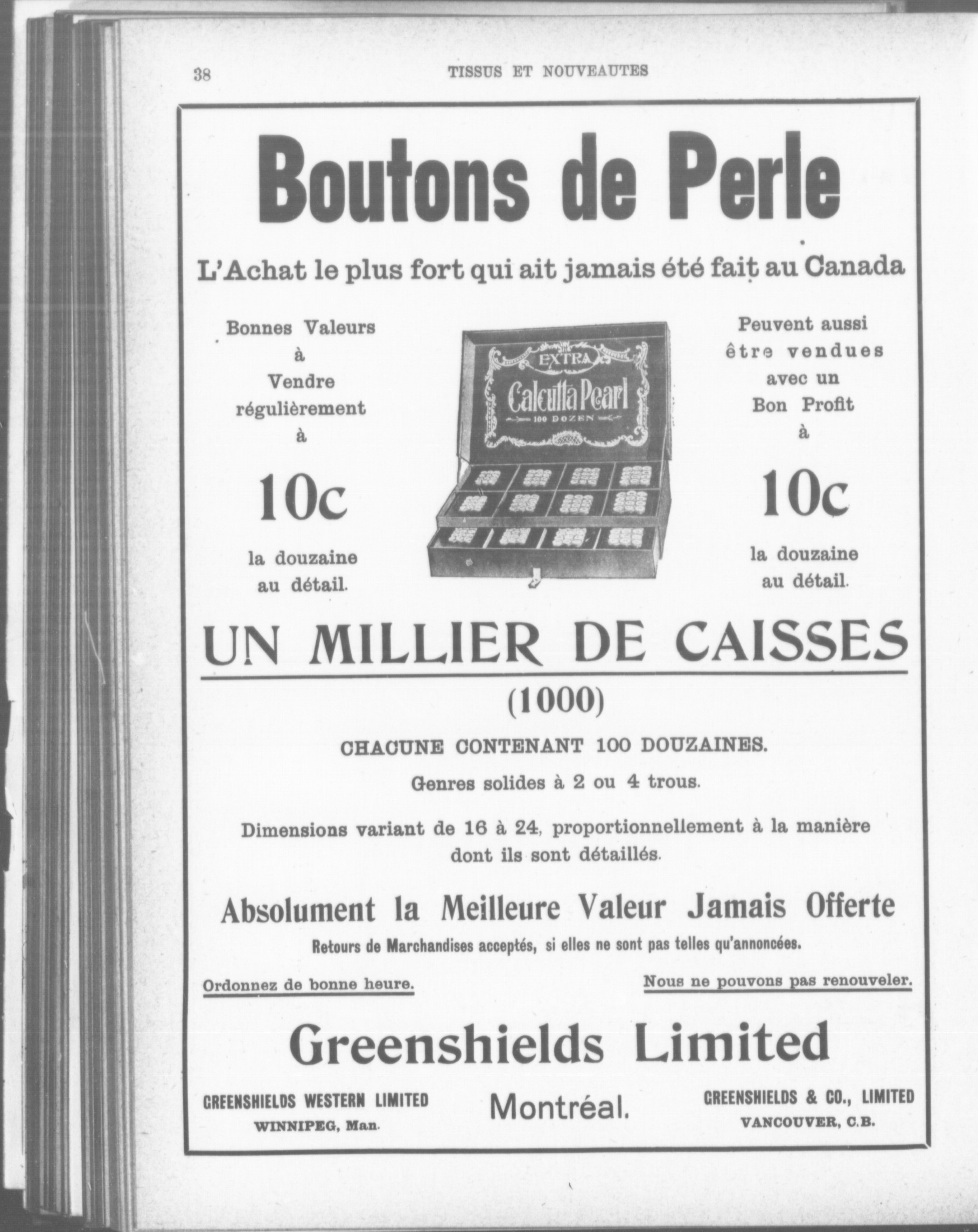 38

TISSUS ET NOUVEAUTES

Boutons de Perle

L'Achat le plus fort qui ait jamais été fait au Canada

Bonnes Valeurs à Vendre régulièrement à

10c

la douzaine au détail.

EXTRA
Calcutta Pearl
100 DOZEN

Peuvent aussi être vendues avec un Bon Profit à

10c

la douzaine au détail.

UN MILLIER DE CAISSES

(1000)

CHACUNE CONTENANT 100 DOUZAINES.

Genres solides à 2 ou 4 trous.

Dimensions variant de 16 à 24, proportionnellement à la manière dont ils sont détaillés.

Absolument la Meilleure Valeur Jamais Offerte

Retours de Marchandises acceptés, si elles ne sont pas telles qu'annoncées.

Ordonnez de bonne heure.

Nous ne pouvons pas renouveler.

Greenshields Limited

GREENSHIELDS WESTERN LIMITED
WINNIPEG, Man.

Montréal.

GREENSHIELDS & CO., LIMITED
VANCOUVER, C.B.